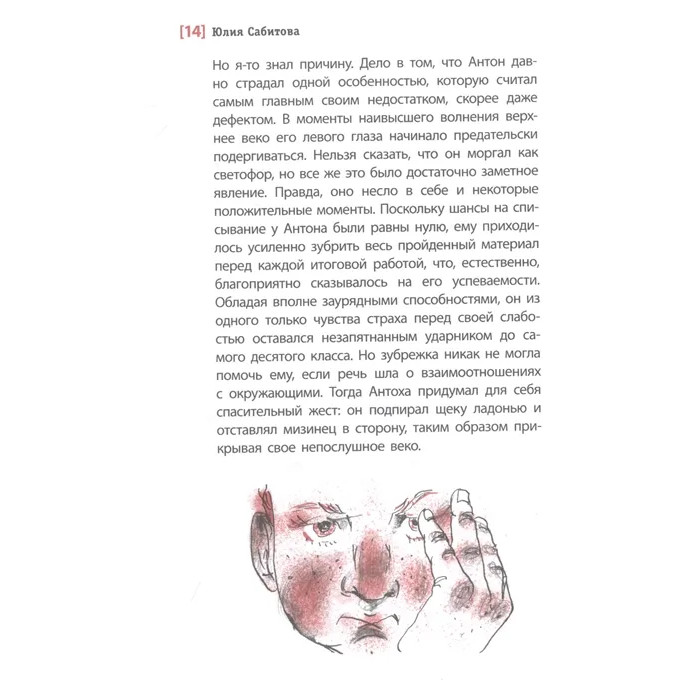 [14] Юлия Сабитова

Но я-то знал причину. Дело в том, что Антон давно страдал одной особенностью, которую считал самым главным своим недостатком, скорее даже дефектом. В моменты наивысшего волнения верхнее веко его левого глаза начинало предательски подергиваться. Нельзя сказать, что он моргал как светофор, но все же это было достаточно заметное явление. Правда, оно несло в себе и некоторые положительные моменты. Поскольку шансы на списывание у Антона были равны нулю, ему приходилось усиленно зубрить весь пройденный материал перед каждой итоговой работой, что, естественно, благоприятно сказывалось на его успеваемости. Обладая вполне заурядными способностями, он из одного только чувства страха перед своей слабостью оставался незапятнанным ударником до самого десятого класса. Но зубрежка никак не могла помочь ему, если речь шла о взаимоотношениях с окружающими. Тогда Антоха придумал для себя спасительный жест: он подпирал щеку ладонью и отставлял мизинец в сторону, таким образом прикрывая свое непослушное веко.